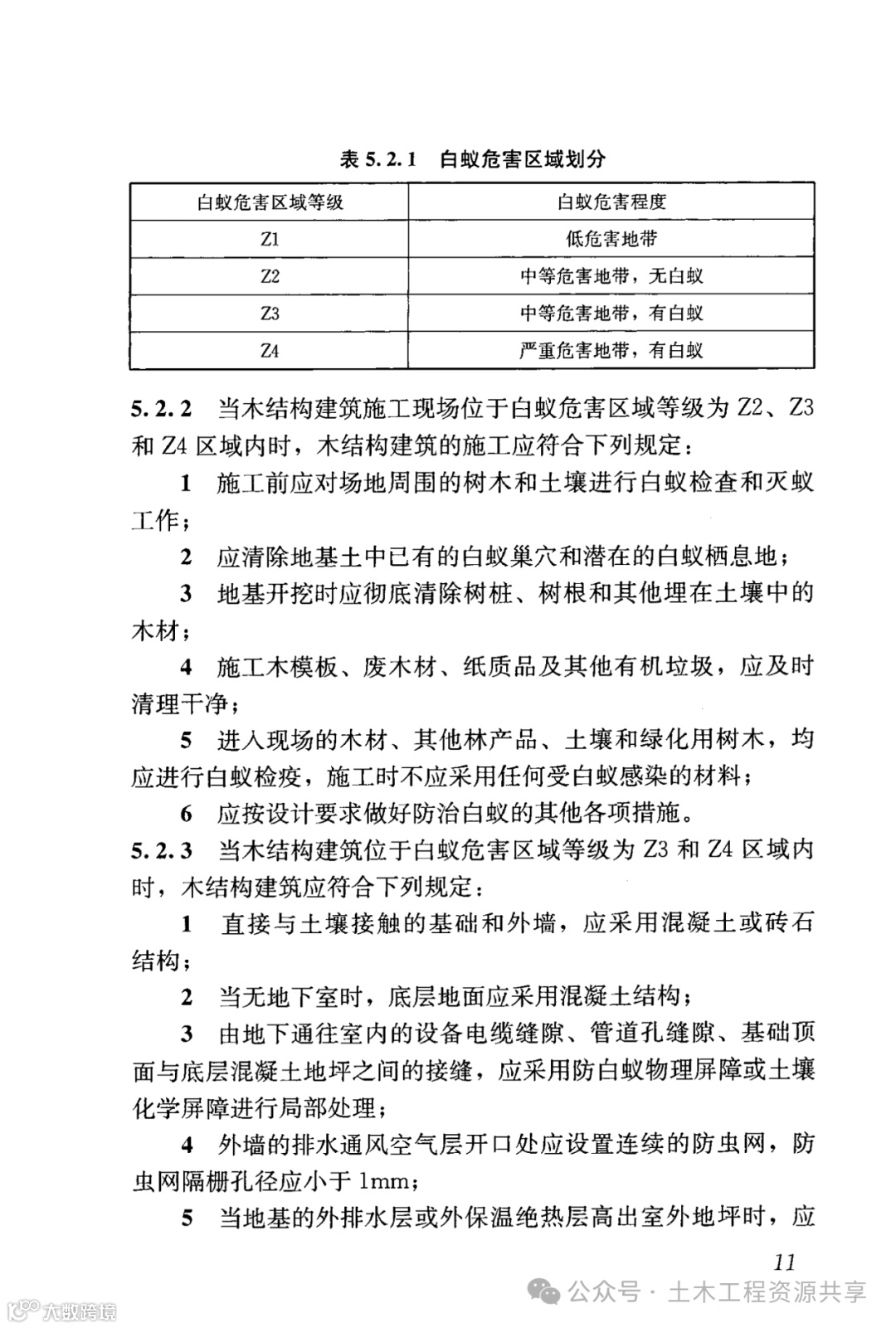 表 5.2.1 白蚁危害区域划分

| 白蚁危害区域等级 | 白蚁危害程度 |
|---|---|
| Z1 | 低危害地带 |
| Z2 | 中等危害地带，无白蚁 |
| Z3 | 中等危害地带，有白蚁 |
| Z4 | 严重危害地带，有白蚁 |

5.2.2 当木结构建筑施工现场位于白蚁危害区域等级为 Z2、Z3 和 Z4 区域内时，木结构建筑的施工应符合下列规定：

1 施工前应对场地周围的树木和土壤进行白蚁检查和灭蚁工作；

2 应清除地基土中已有的白蚁巢穴和潜在的白蚁栖息地；

3 地基开挖时应彻底清除树桩、树根和其他埋在土壤中的木材；

4 施工木模板、废木材、纸质品及其他有机垃圾，应及时清理干净；

5 进入现场的木材、其他林产品、土壤和绿化用树木，均应进行白蚁检疫，施工时不应采用任何受白蚁感染的材料；

6 应按设计要求做好防治白蚁的其他各项措施。

5.2.3 当木结构建筑位于白蚁危害区域等级为 Z3 和 Z4 区域内时，木结构建筑应符合下列规定：

1 直接与土壤接触的基础和外墙，应采用混凝土或砖石结构；

2 当无地下室时，底层地面应采用混凝土结构；

3 由地下通往室内的设备电缆缝隙、管道孔缝隙、基础顶面与底层混凝土地坪之间的接缝，应采用防白蚁物理屏障或土壤化学屏障进行局部处理；

4 外墙的排水通风空气层开口处应设置连续的防虫网，防虫网隔栅孔径应小于 1mm；

5 当地基的外排水层或外保温绝热层高出室外地坪时，应

11

公众号 · 土木工程资源共享

大数跨境